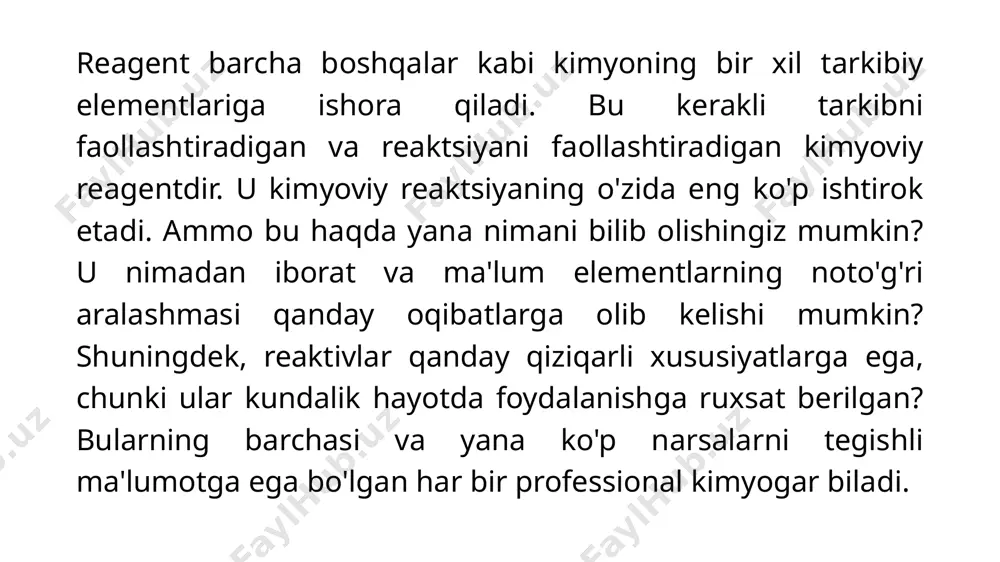 Reagent barcha boshqalar kabi kimyoning bir xil tarkibiy elementlariga ishora qiladi. Bu kerakli tarkibni faollashtiradigan va reaktsiyani faollashtiradigan kimyoviy reagentdir. U kimyoviy reaktsiyaning o'zida eng ko'p ishtirok etadi. Ammo bu haqda yana nimani bilib olishingiz mumkin? U nimadan iborat va ma'lum elementlarning noto'g'ri aralashmasi qanday oqibatlarga olib kelishi mumkin? Shuningdek, reaktivlar qanday qiziqarli xususiyatlarga ega, chunki ular kundalik hayotda foydalanishga ruxsat berilgan? Bularning barchasi va yana ko'p narsalarni tegishli ma'lumotga ega bo'lgan har bir professional kimyogar biladi.

FaylHub.uz FaylHub.uz FaylHub.uz FaylHub.uz FaylHub.uz FaylHub.uz